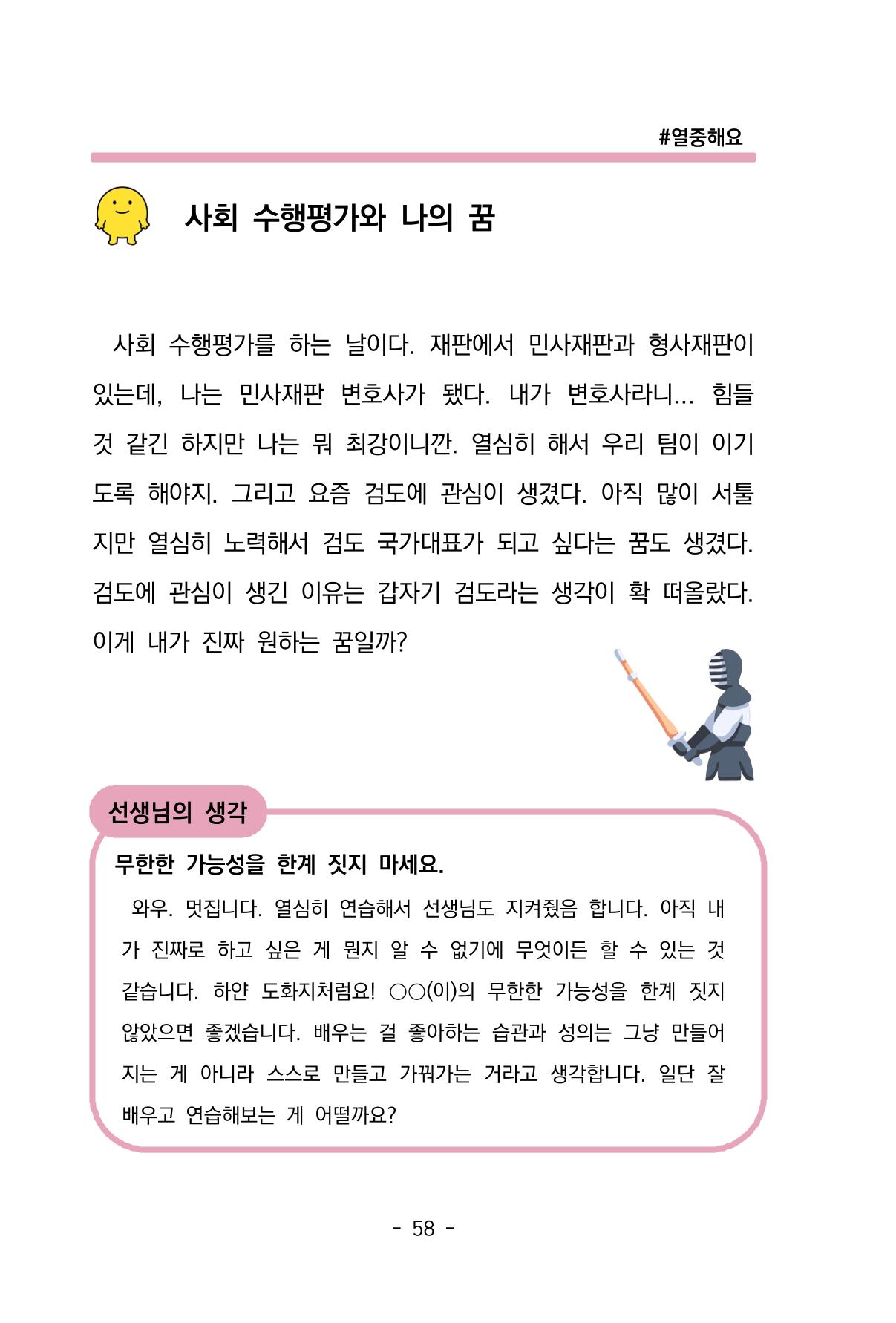 #열중해요

사회 수행평가와 나의 꿈

사회 수행평가를 하는 날이다. 재판에서 민사재판과 형사재판이 있는데, 나는 민사재판 변호사가 됐다. 내가 변호사라니... 힘들 것 같긴 하지만 나는 뭐 최강이니깐. 열심히 해서 우리 팀이 이기도록 해야지. 그리고 요즘 검도에 관심이 생겼다. 아직 많이 서툴지만 열심히 노력해서 검도 국가대표가 되고 싶다는 꿈도 생겼다. 검도에 관심이 생긴 이유는 갑자기 검도라는 생각이 확 떠올랐다. 이게 내가 진짜 원하는 꿈일까?

선생님의 생각

무한한 가능성을 한계 짓지 마세요.

와우. 멋집니다. 열심히 연습해서 선생님도 지켜줬음 합니다. 아직 내가 진짜로 하고 싶은 게 뭔지 알 수 없기에 무엇이든 할 수 있는 것 같습니다. 하얀 도화지처럼요! ○○(이)의 무한한 가능성을 한계 짓지 않았으면 좋겠습니다. 배우는 걸 좋아하는 습관과 성의는 그냥 만들어지는 게 아니라 스스로 만들고 가꿔가는 거라고 생각합니다. 일단 잘 배우고 연습해보는 게 어떨까요?

- 58 -